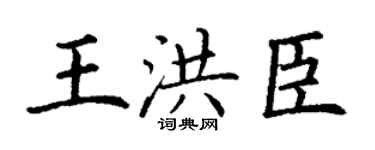 王洪臣
词典网